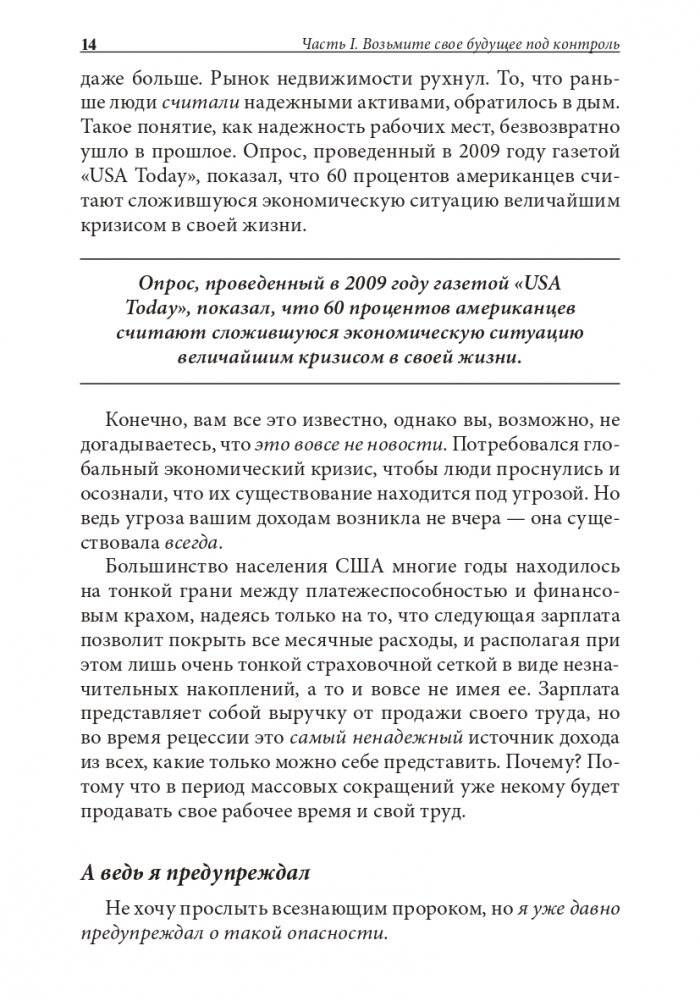 14 Часть I. Возьмите свое будущее под контроль

даже больше. Рынок недвижимости рухнул. То, что раньше люди считали надежными активами, обратилось в дым. Такое понятие, как надежность рабочих мест, безвозвратно ушло в прошлое. Опрос, проведенный в 2009 году газетой «USA Today», показал, что 60 процентов американцев считают сложившуюся экономическую ситуацию величайшим кризисом в своей жизни.

Опрос, проведенный в 2009 году газетой «USA Today», показал, что 60 процентов американцев считают сложившуюся экономическую ситуацию величайшим кризисом в своей жизни.

Конечно, вам все это известно, однако вы, возможно, не догадываетесь, что это вовсе не новости. Потребовался глобальный экономический кризис, чтобы люди проснулись и осознали, что их существование находится под угрозой. Но ведь угроза вашим доходам возникла не вчера — она существовала всегда.

Большинство населения США многие годы находилось на тонкой грани между платежеспособностью и финансовым крахом, надеясь только на то, что следующая зарплата позволит покрыть все месячные расходы, и располагая при этом лишь очень тонкой страховочной сеткой в виде незначительных накоплений, а то и вовсе не имея ее. Зарплата представляет собой выручку от продажи своего труда, но во время рецессии это самый ненадежный источник дохода из всех, какие только можно себе представить. Почему? Потому что в период массовых сокращений уже некому будет продавать свое рабочее время и свой труд.

А ведь я предупреждал

Не хочу прослыть всезнающим пророком, но я уже давно предупреждал о такой опасности.